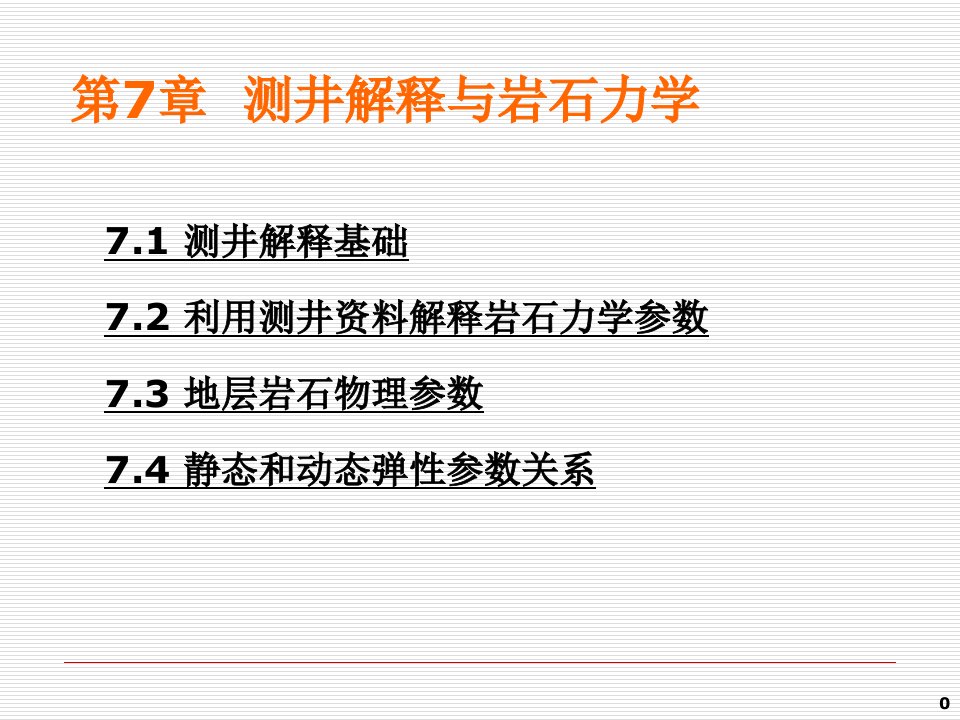 第7章 测井解释与岩石力学

7.1 测井解释基础

7.2 利用测井资料解释岩石力学参数

7.3 地层岩石物理参数

7.4 静态和动态弹性参数关系

0